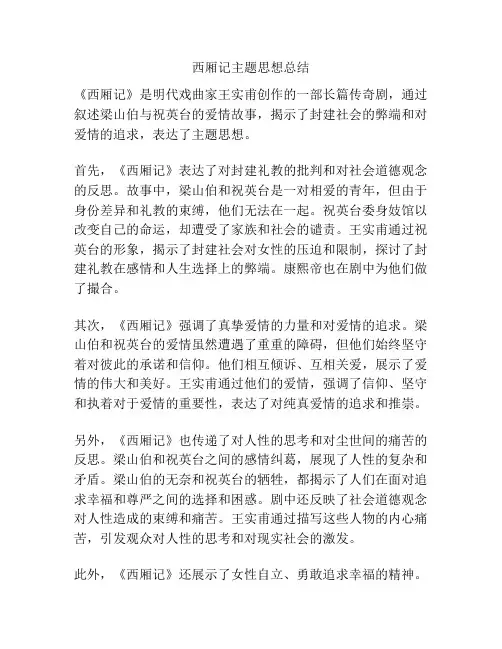 西厢记主题思想总结

《西厢记》是明代戏曲家王实甫创作的一部长篇传奇剧，通过叙述梁山伯与祝英台的爱情故事，揭示了封建社会的弊端和对爱情的追求，表达了主题思想。

首先，《西厢记》表达了对封建礼教的批判和对社会道德观念的反思。故事中，梁山伯和祝英台是一对相爱的青年，但由于身份差异和礼教的束缚，他们无法在一起。祝英台委身妓馆以改变自己的命运，却遭受了家族和社会的谴责。王实甫通过祝英台的形象，揭示了封建社会对女性的压迫和限制，探讨了封建礼教在感情和人生选择上的弊端。康熙帝也在剧中为他们做了撮合。

其次，《西厢记》强调了真挚爱情的力量和对爱情的追求。梁山伯和祝英台的爱情虽然遭遇了重重的障碍，但他们始终坚守着对彼此的承诺和信仰。他们相互倾诉、互相关爱，展示了爱情的伟大和美好。王实甫通过他们的爱情，强调了信仰、坚守和执着对于爱情的重要性，表达了对纯真爱情的追求和推崇。

另外，《西厢记》也传递了对人性的思考和对尘世间的痛苦的反思。梁山伯和祝英台之间的感情纠葛，展现了人性的复杂和矛盾。梁山伯的无奈和祝英台的牺牲，都揭示了人们在面对追求幸福和尊严之间的选择和困惑。剧中还反映了社会道德观念对人性造成的束缚和痛苦。王实甫通过描写这些人物的内心痛苦，引发观众对人性的思考和对现实社会的激发。

此外，《西厢记》还展示了女性自立、勇敢追求幸福的精神。